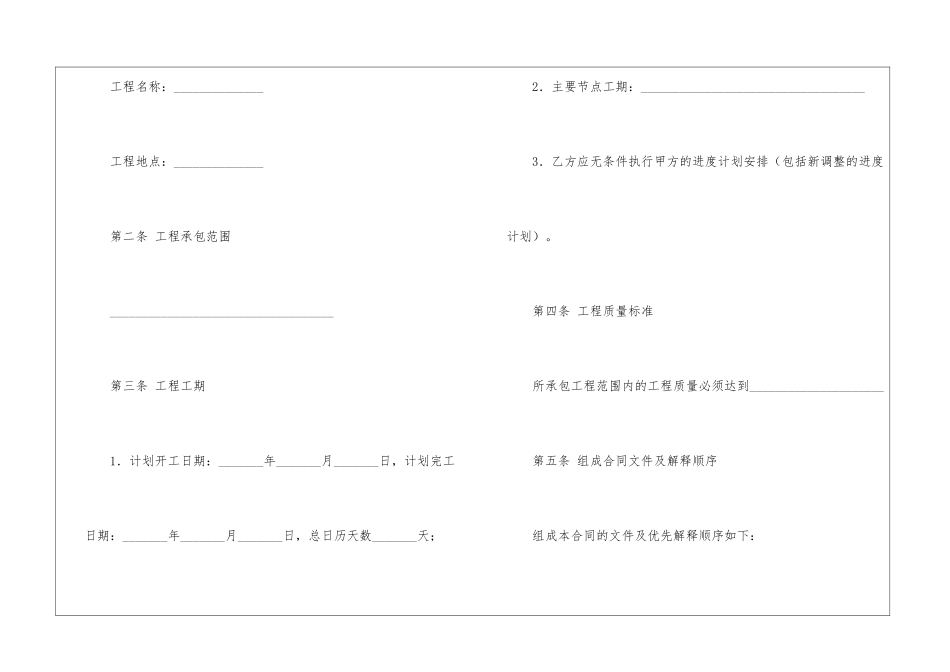 工程名称：____

工程地点：____

第二条 工程承包范围

____

第三条 工程工期

1.计划开工日期：____年____月____日，计划完工日期：____年____月____日，总日历天数____天；

2.主要节点工期：____

3.乙方应无条件执行甲方的进度计划安排（包括新调整的进度计划）。

第四条 工程质量标准

所承包工程范围内的工程质量必须达到____

第五条 组成合同文件及解释顺序

组成本合同的文件及优先解释顺序如下：